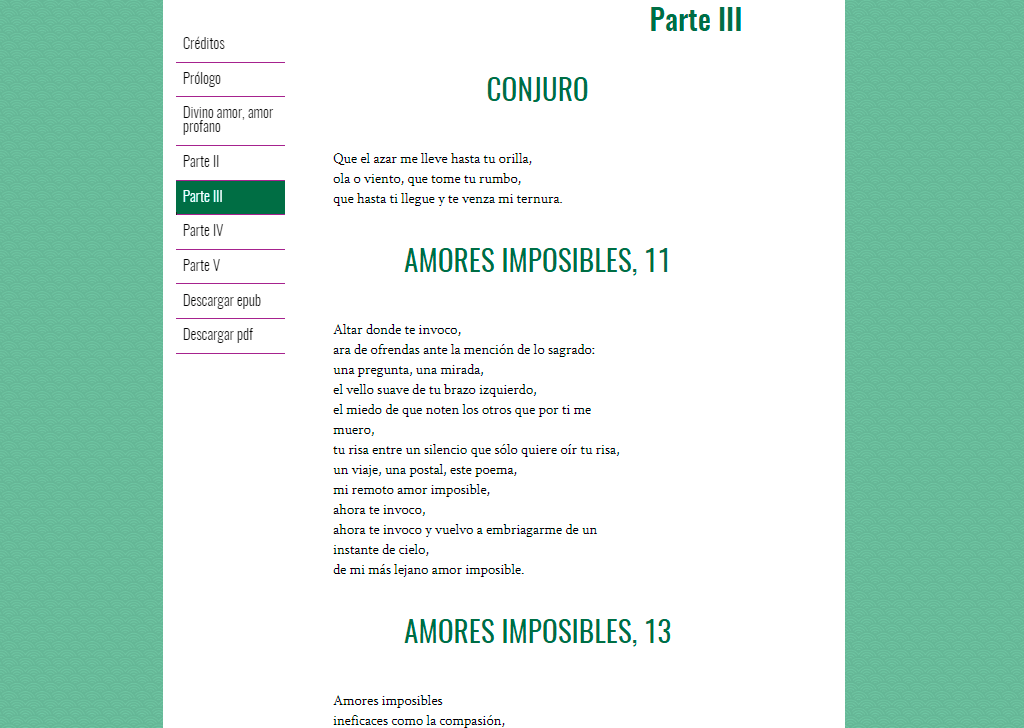 Créditos

Prólogo

Divino amor, amor profano

Parte II

Parte III

Parte IV

Parte V

Descargar epub

Descargar pdf

Parte III

CONJURO

Que el azar me lleve hasta tu orilla,
ola o viento, que tome tu rumbo,
que hasta ti llegue y te venza mi ternura.

AMORES IMPOSIBLES, 11

Altar donde te invoco,
ara de ofrendas ante la mención de lo sagrado:
una pregunta, una mirada,
el vello suave de tu brazo izquierdo,
el miedo de que noten los otros que por ti me muero,
tu risa entre un silencio que sólo quiere oír tu risa,
un viaje, una postal, este poema,
mi remoto amor imposible,
ahora te invoco,
ahora te invoco y vuelvo a embriagarme de un instante de cielo,
de mi más lejano amor imposible.

AMORES IMPOSIBLES, 13

Amores imposibles
ineficaces como la compasión,